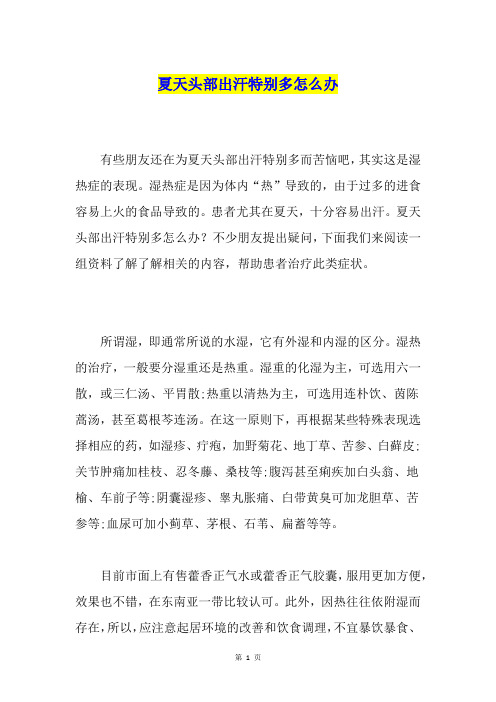 夏天头部出汗特别多怎么办

有些朋友还在为夏天头部出汗特别多而苦恼吧，其实这是湿热症的表现。湿热症是因为体内“热”导致的，由于过多的进食容易上火的食品导致的。患者尤其在夏天，十分容易出汗。夏天头部出汗特别多怎么办？不少朋友提出疑问，下面我们来阅读一组资料了解了解相关的内容，帮助患者治疗此类症状。

所谓湿，即通常所说的水湿，它有外湿和内湿的区分。湿热的治疗，一般要分湿重还是热重。湿重的化湿为主，可选用六一散，或三仁汤、平胃散；热重以清热为主，可选用连朴饮、茵陈蒿汤，甚至葛根芩连汤。在这一原则下，再根据某些特殊表现选择相应的药，如湿疹、疔疱，加野菊花、地丁草、苦参、白鲜皮；关节肿痛加桂枝、忍冬藤、桑枝等；腹泻甚至痢疾加白头翁、地榆、车前子等；阴囊湿疹、睾丸胀痛、白带黄臭可加龙胆草、苦参等；血尿可加小蓟草、茅根、石苇、扁蓄等等。

目前市面上有售藿香正气水或藿香正气胶囊，服用更加方便，效果也不错，在东南亚一带比较认可。此外，因热往往依附湿而存在，所以，应注意起居环境的改善和饮食调理，不宜暴饮暴食、

第 1 页